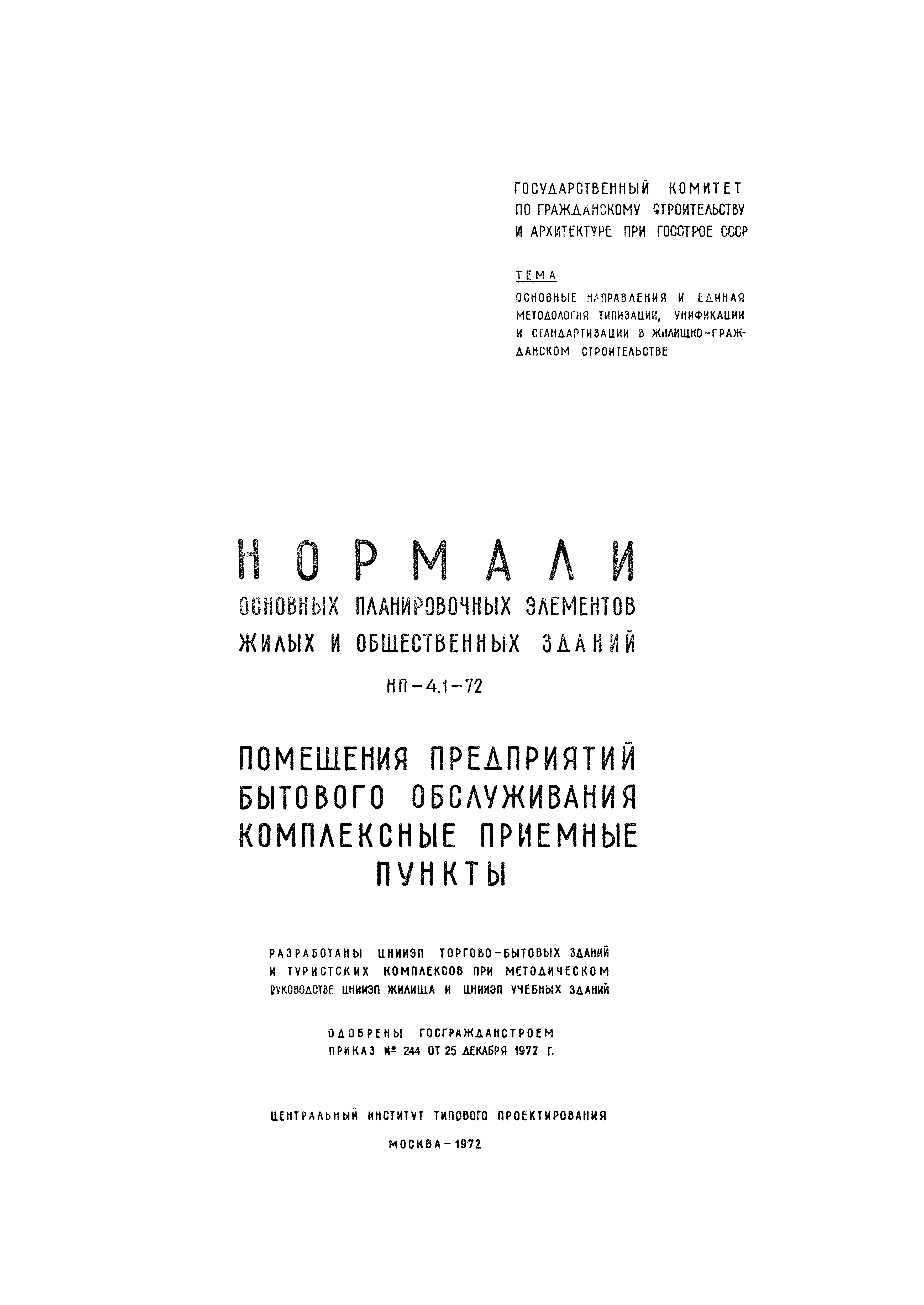 ГОСУДАРСТВЕННЫЙ КОМИТЕТ ПО ГРАЖДАНСКОМУ СТРОИТЕЛЬСТВУ И АРХИТЕКТУРЕ ПРИ ГОССТРОЕ СССР

ТЕМА

ОСНОВНЫЕ НАПРАВЛЕНИЯ И ЕДИНАЯ МЕТОДОЛОГИЯ ТИПИЗАЦИИ, УНИФИКАЦИИ И СТАНДАРТИЗАЦИИ В ЖИЛИЩНО-ГРАЖДАНСКОМ СТРОИТЕЛЬСТВЕ

НОРМАЛИ

ОСНОВНЫХ ПЛАНИРОВОЧНЫХ ЭЛЕМЕНТОВ ЖИЛЫХ И ОБЩЕСТВЕННЫХ ЗДАНИЙ

НП-4.1-72

ПОМЕЩЕНИЯ ПРЕДПРИЯТИЙ БЫТОВОГО ОБСЛУЖИВАНИЯ КОМПЛЕКСНЫЕ ПРИЕМНЫЕ ПУНКТЫ

РАЗРАБОТАНЫ ЦНИИЭП ТОРГОВО-БЫТОВЫХ ЗДАНИЙ И ТУРИСТСКИХ КОМПЛЕКСОВ ПРИ МЕТОДИЧЕСКОМ РУКОВОДСТВЕ ЦНИИЭП ЖИЛИЩА И ЦНИИЭП УЧЕБНЫХ ЗДАНИЙ

ОДОБРЕНЫ ГОСГРАЖДАНСТРОЕМ
ПРИКАЗ № 244 ОТ 25 ДЕКАБРЯ 1972 Г.

ЦЕНТРАЛЬНЫЙ ИНСТИТУТ ТИПОВОГО ПРОЕКТИРОВАНИЯ

МОСКВА-1972